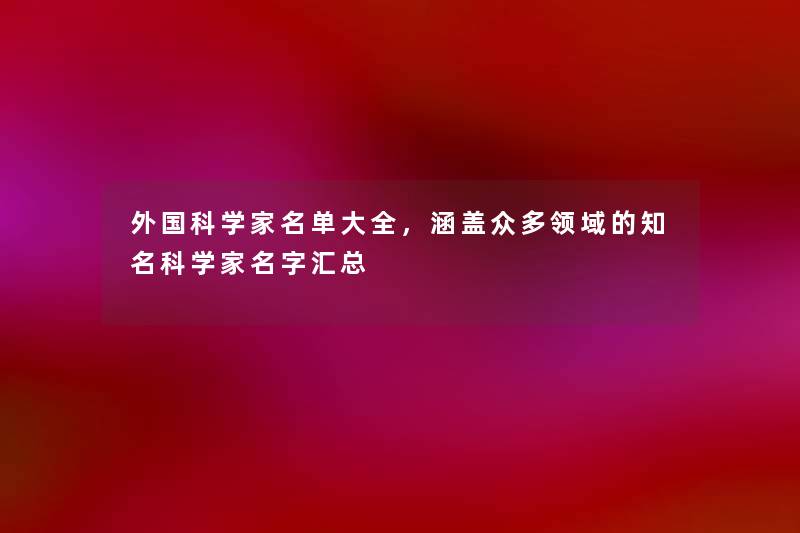 外国科学家名单大全，涵盖众多领域的知名科学家名字汇总